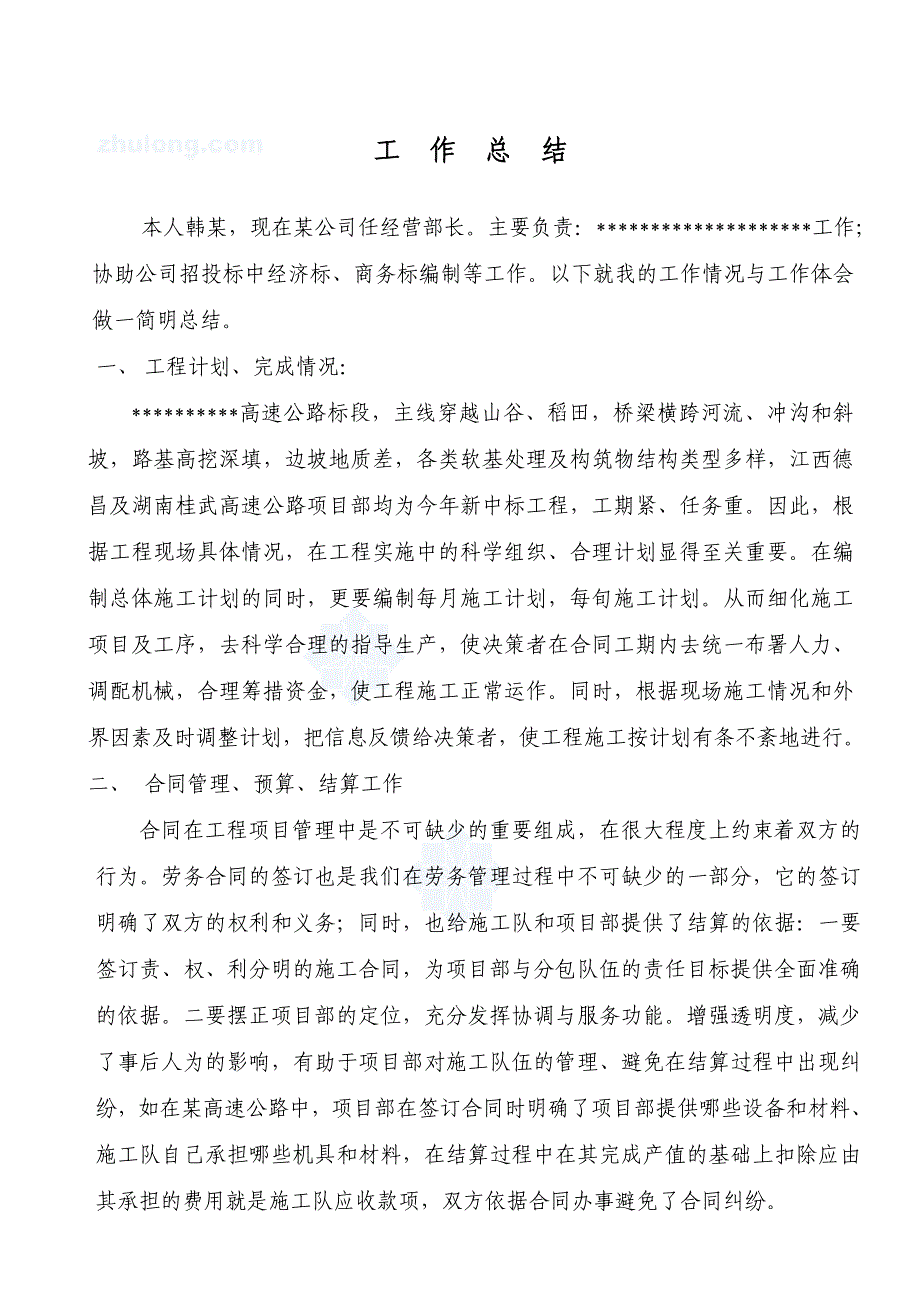 zhulong.com

工 作 总 结

本人韩某，现在某公司任经营部长。主要负责：********************工作；协助公司招投标中经济标、商务标编制等工作。以下就我的工作情况与工作体会做一简明总结。

一、 工程计划、完成情况：

**********高速公路标段，主线穿越山谷、稻田，桥梁横跨河流、冲沟和斜坡，路基高挖深填，边坡地质差，各类软基处理及构筑物结构类型多样，江西德昌及湖南桂武高速公路项目部均为今年新中标工程，工期紧、任务重。因此，根据工程现场具体情况，在工程实施中的科学组织、合理计划显得至关重要。在编制总体施工计划的同时，更要编制每月施工计划，每旬施工计划。从而细化施工项目及工序，去科学合理的指导生产，使决策者在合同工期内去统一布署人力、调配机械，合理筹措资金，使工程施工正常运作。同时，根据现场施工情况和外界因素及时调整计划，把信息反馈给决策者，使工程施工按计划有条不紊地进行。

二、 合同管理、预算、结算工作

合同在工程项目管理中是不可缺少的重要组成，在很大程度上约束着双方的行为。劳务合同的签订也是我们在劳务管理过程中不可缺少的一部分，它的签订明确了双方的权利和义务；同时，也给施工队和项目部提供了结算的依据：一要签订责、权、利分明的施工合同，为项目部与分包队伍的责任目标提供全面准确的依据。二要摆正项目部的定位，充分发挥协调与服务功能。增强透明度，减少了事后人为的影响，有助于项目部对施工队伍的管理、避免在结算过程中出现纠纷，如在某高速公路中，项目部在签订合同时明确了项目部提供哪些设备和材料、施工队自己承担哪些机具和材料，在结算过程中在其完成产值的基础上扣除应由其承担的费用就是施工队应收款项，双方依据合同办事避免了合同纠纷。